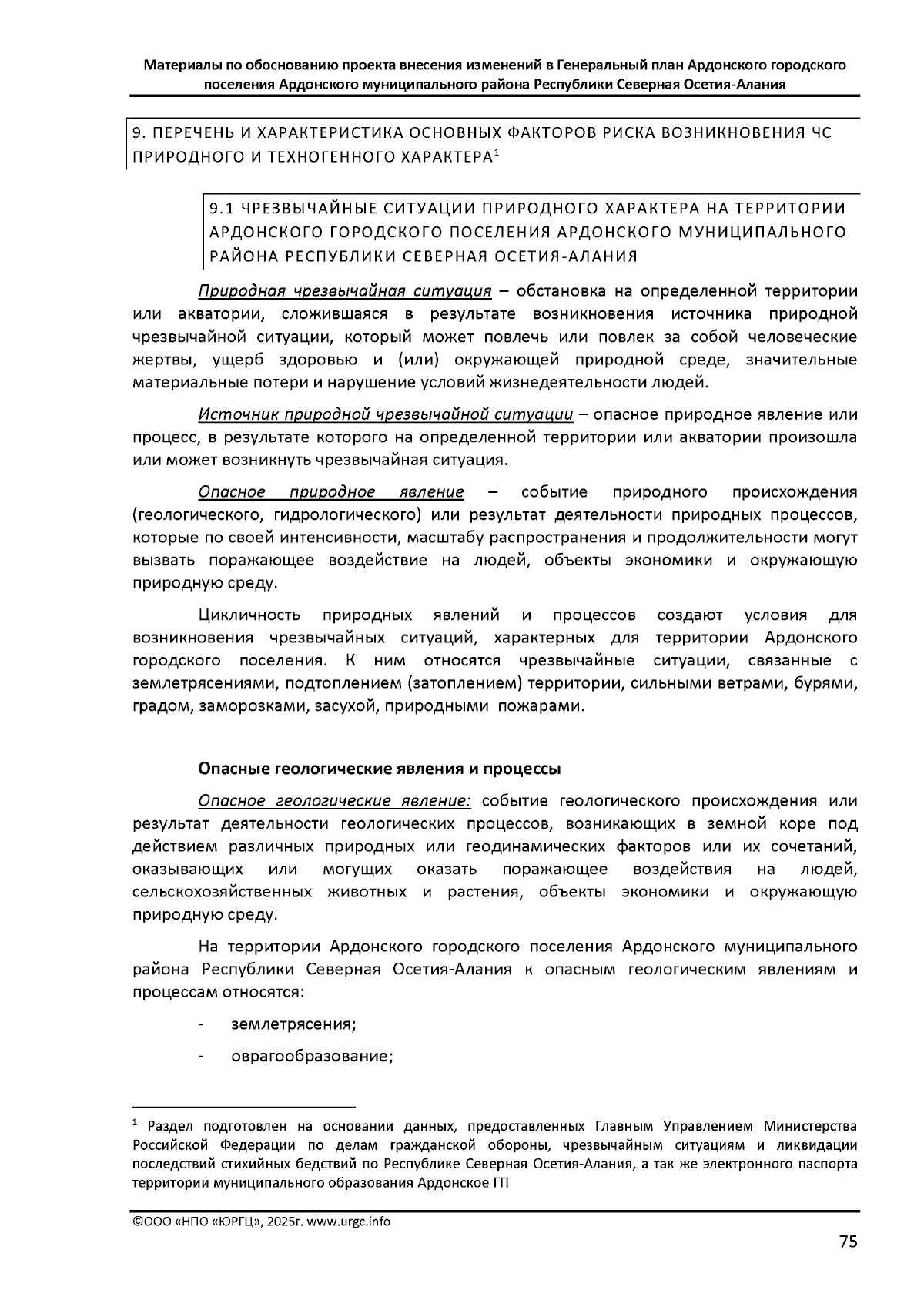 Материалы по обоснованию проекта внесения изменений в Генеральный план Ардонского городского поселения Ардонского муниципального района Республики Северная Осетия-Алания

9. ПЕРЕЧЕНЬ И ХАРАКТЕРИСТИКА ОСНОВНЫХ ФАКТОРОВ РИСКА ВОЗНИКНОВЕНИЯ ЧС ПРИРОДНОГО И ТЕХНОГЕННОГО ХАРАКТЕРА$^{1}$

9.1 ЧРЕЗВЫЧАЙНЫЕ СИТУАЦИИ ПРИРОДНОГО ХАРАКТЕРА НА ТЕРРИТОРИИ АРДОНСКОГО ГОРОДСКОГО ПОСЕЛЕНИЯ АРДОНСКОГО МУНИЦИПАЛЬНОГО РАЙОНА РЕСПУБЛИКИ СЕВЕРНАЯ ОСЕТИЯ-АЛАНИЯ

Природная чрезвычайная ситуация – обстановка на определенной территории или акватории, сложившаяся в результате возникновения источника природной чрезвычайной ситуации, который может повлечь или повлек за собой человеческие жертвы, ущерб здоровью и (или) окружающей природной среде, значительные материальные потери и нарушение условий жизнедеятельности людей.

Источник природной чрезвычайной ситуации – опасное природное явление или процесс, в результате которого на определенной территории или акватории произошла или может возникнуть чрезвычайная ситуация.

Опасное природное явление – событие природного происхождения (геологического, гидрологического) или результат деятельности природных процессов, которые по своей интенсивности, масштабу распространения и продолжительности могут вызвать поражающее воздействие на людей, объекты экономики и окружающую природную среду.

Цикличность природных явлений и процессов создают условия для возникновения чрезвычайных ситуаций, характерных для территории Ардонского городского поселения. К ним относятся чрезвычайные ситуации, связанные с землетрясениями, подтоплением (затоплением) территории, сильными ветрами, бурями, градом, заморозками, засухой, природными пожарами.

Опасные геологические явления и процессы

Опасное геологические явление: событие геологического происхождения или результат деятельности геологических процессов, возникающих в земной коре под действием различных природных или геодинамических факторов или их сочетаний, оказывающих или могущих оказать поражающее воздействия на людей, сельскохозяйственных животных и растения, объекты экономики и окружающую природную среду.

На территории Ардонского городского поселения Ардонского муниципального района Республики Северная Осетия-Алания к опасным геологическим явлениям и процессам относятся:

- землетрясения;
- оврагообразование;

$^{1}$ Раздел подготовлен на основании данных, предоставленных Главным Управлением Министерства Российской Федерации по делам гражданской обороны, чрезвычайным ситуациям и ликвидации последствий стихийных бедствий по Республике Северная Осетия-Алания, а так же электронного паспорта территории муниципального образования Ардонское ГП

©ООО «НПО «ЮРГЦ», 2025г. www.urgc.info

75